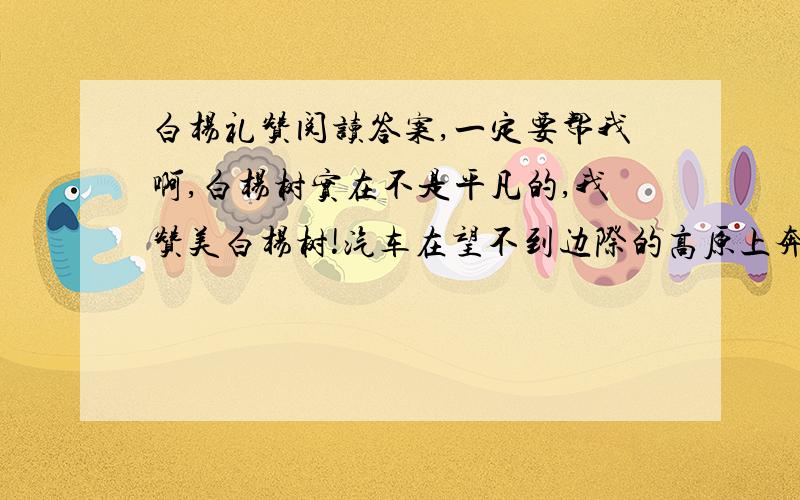 白杨礼赞阅读答案,一定要帮我啊,白杨树实在不是平凡的,我赞美白杨树!汽车在望不到边际的高原上奔